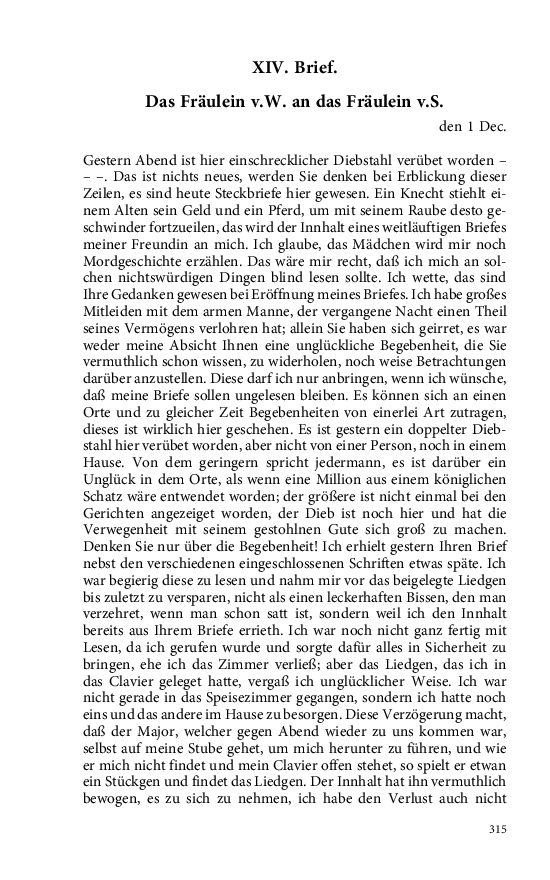 XIV. Brief.

Das Fräulein v.W. an das Fräulein v.S.

den 1 Dec.

Gestern Abend ist hier einschrecklicher Diebstahl verübet worden – – –. Das ist nichts neues, werden Sie denken bei Erblickung dieser Zeilen, es sind heute Steckbriefe hier gewesen. Ein Knecht stiehlt einem Alten sein Geld und ein Pferd, um mit seinem Raube desto geschwinder fortzueilen, das wird der Innhalt eines weitläuftigen Briefes meiner Freundin an mich. Ich glaube, das Mädchen wird mir noch Mordgeschichte erzählen. Das wäre mir recht, daß ich mich an solchen nichtswürdigen Dingen blind lesen sollte. Ich wette, das sind Ihre Gedanken gewesen bei Eröffnung meines Briefes. Ich habe großes Mitleiden mit dem armen Manne, der vergangene Nacht einen Theil seines Vermögens verlohren hat; allein Sie haben sich geirret, es war weder meine Absicht Ihnen eine unglückliche Begebenheit, die Sie vermuthlich schon wissen, zu widerholen, noch weise Betrachtungen darüber anzustellen. Diese darf ich nur anbringen, wenn ich wünsche, daß meine Briefe sollen ungelesen bleiben. Es können sich an einen Orte und zu gleicher Zeit Begebenheiten von einerlei Art zutragen, dieses ist wirklich hier geschehen. Es ist gestern ein doppelter Diebstahl hier verübet worden, aber nicht von einer Person, noch in einem Hause. Von dem geringern spricht jedermann, es ist darüber ein Unglück in dem Orte, als wenn eine Million aus einem königlichen Schatz wäre entwendet worden; der größere ist nicht einmal bei den Gerichten angezeiget worden, der Dieb ist noch hier und hat die Verwegenheit mit seinem gestohlnen Gute sich groß zu machen. Denken Sie nur über die Begebenheit! Ich erhielt gestern Ihren Brief nebst den verschiedenen eingeschlossenen Schriften etwas späte. Ich war begierig diese zu lesen und nahm mir vor das beigelegte Liedgen bis zuletzt zu versparen, nicht als einen leckerhaften Bissen, den man verzehret, wenn man schon satt ist, sondern weil ich den Innhalt bereits aus Ihrem Briefe errieth. Ich war noch nicht ganz fertig mit Lesen, da ich gerufen wurde und sorgte dafür alles in Sicherheit zu bringen, ehe ich das Zimmer verließ; aber das Liedgen, das ich in das Clavier geleget hatte, vergaß ich unglücklicher Weise. Ich war nicht gerade in das Speisezimmer gegangen, sondern ich hatte noch eins und das andere im Hause zu besorgen. Diese Verzögerung macht, daß der Major, welcher gegen Abend wieder zu uns kommen war, selbst auf meine Stube gehet, um mich herunter zu führen, und wie er mich nicht findet und mein Clavier offen stehet, so spielt er etwan ein Stückgen und findet das Liedgen. Der Innhalt hat ihn vermuthlich bewogen, es zu sich zu nehmen, ich habe den Verlust auch nicht

315